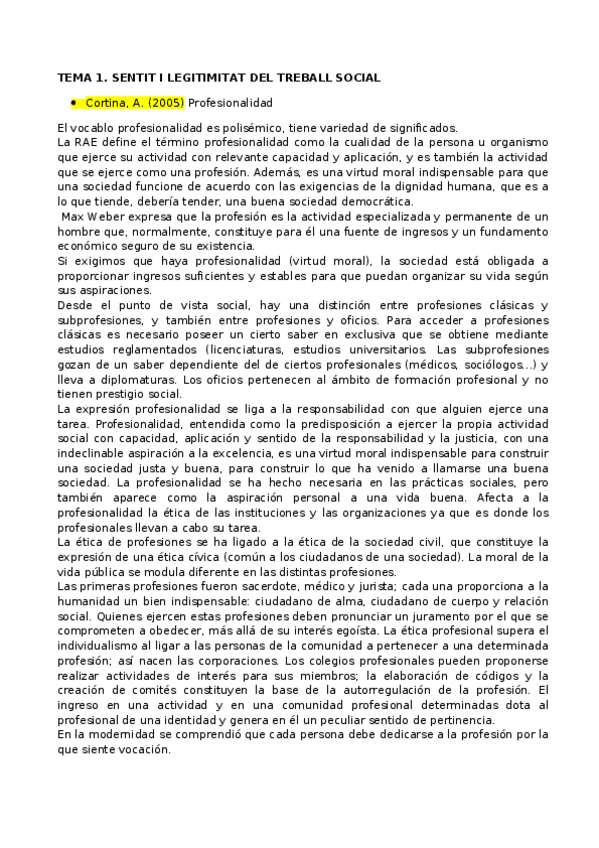 TEMA 1. SENTIT I LEGITIMITAT DEL TREBALL SOCIAL

• Cortina, A. (2005) Profesionalidad

El vocablo profesionalidad es polisémico, tiene variedad de significados.
La RAE define el término profesionalidad como la cualidad de la persona u organismo que ejerce su actividad con relevante capacidad y aplicación, y es también la actividad que se ejerce como una profesión. Además, es una virtud moral indispensable para que una sociedad funcione de acuerdo con las exigencias de la dignidad humana, que es a lo que tiende, debería tender, una buena sociedad democrática.
Max Weber expresa que la profesión es la actividad especializada y permanente de un hombre que, normalmente, constituye para él una fuente de ingresos y un fundamento económico seguro de su existencia.
Si exigimos que haya profesionalidad (virtud moral), la sociedad está obligada a proporcionar ingresos suficientes y estables para que puedan organizar su vida según sus aspiraciones.
Desde el punto de vista social, hay una distinción entre profesiones clásicas y subprofesiones, y también entre profesiones y oficios. Para acceder a profesiones clásicas es necesario poseer un cierto saber en exclusiva que se obtiene mediante estudios reglamentados (licenciaturas, estudios universitarios. Las subprofesiones gozan de un saber dependiente del de ciertos profesionales (médicos, sociólogos...) y lleva a diplomaturas. Los oficios pertenecen al ámbito de formación profesional y no tienen prestigio social.
La expresión profesionalidad se liga a la responsabilidad con que alguien ejerce una tarea. Profesionalidad, entendida como la predisposición a ejercer la propia actividad social con capacidad, aplicación y sentido de la responsabilidad y la justicia, con una indeclinable aspiración a la excelencia, es una virtud moral indispensable para construir una sociedad justa y buena, para construir lo que ha venido a llamarse una buena sociedad. La profesionalidad se ha hecho necesaria en las prácticas sociales, pero también aparece como la aspiración personal a una vida buena. Afecta a la profesionalidad la ética de las instituciones y las organizaciones ya que es donde los profesionales llevan a cabo su tarea.
La ética de profesiones se ha ligado a la ética de la sociedad civil, que constituye la expresión de una ética cívica (común a los ciudadanos de una sociedad). La moral de la vida pública se modula diferente en las distintas profesiones.
Las primeras profesiones fueron sacerdote, médico y jurista; cada una proporciona a la humanidad un bien indispensable: ciudadano de alma, ciudadano de cuerpo y relación social. Quienes ejercen estas profesiones deben pronunciar un juramento por el que se comprometen a obedecer, más allá de su interés egoísta. La ética profesional supera el individualismo al ligar a las personas de la comunidad a pertenecer a una determinada profesión; así nacen las corporaciones. Los colegios profesionales pueden proponerse realizar actividades de interés para sus miembros; la elaboración de códigos y la creación de comités constituyen la base de la autorregulación de la profesión. El ingreso en una actividad y en una comunidad profesional determinadas dota al profesional de una identidad y genera en él un peculiar sentido de pertinencia.
En la modernidad se comprendió que cada persona debe dedicarse a la profesión por la que siente vocación.